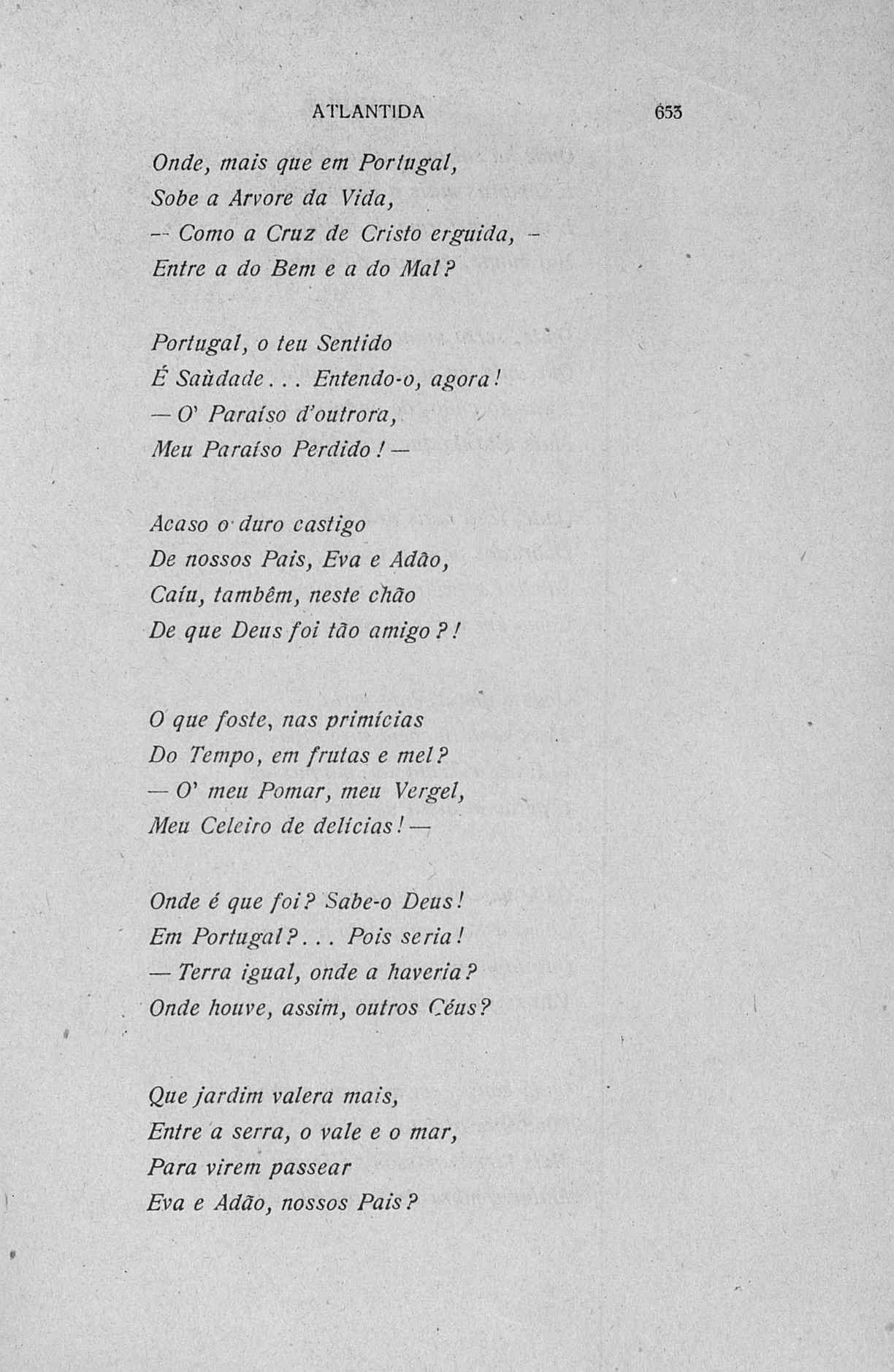 ATLANTIDA 653

Onde, mais que em Portugal,
Sobe a Arvore da Vida,
— Como a Cruz de Cristo erguida, —
Entre a do Bem e a do Mal?

Portugal, o teu Sentido
É Saùdade... Entendo-o, agora!
— O' Paraíso d'outrora,
Meu Paraíso Perdido! —

Acaso o duro castigo
De nossos Pais, Eva e Adão,
Caíu, tambêm, neste chão
De que Deus foi tão amigo?!

O que foste, nas primícias
Do Tempo, em frutas e mel?
— O' meu Pomar, meu Vergel,
Meu Celeiro de delícias! —

Onde é que foi? Sabe-o Deus!
Em Portugal?... Pois seria!
— Terra igual, onde a haveria?
Onde houve, assim, outros Céus?

Que jardim valera mais,
Entre a serra, o vale e o mar,
Para virem passear
Eva e Adão, nossos Pais?